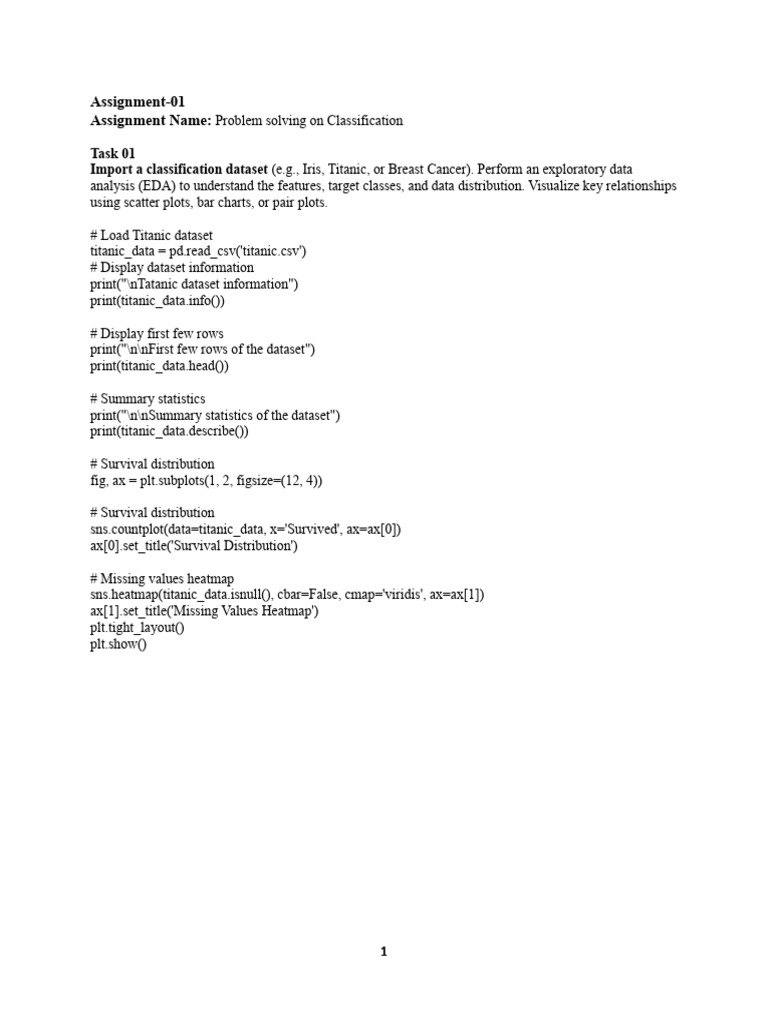 Assignment-01
Assignment Name: Problem solving on Classification

Task 01
Import a classification dataset (e.g., Iris, Titanic, or Breast Cancer). Perform an exploratory data analysis (EDA) to understand the features, target classes, and data distribution. Visualize key relationships using scatter plots, bar charts, or pair plots.

# Load Titanic dataset
titanic_data = pd.read_csv('titanic.csv')
# Display dataset information
print("\nTatanic dataset information")
print(titanic_data.info())

# Display first few rows
print("\n\nFirst few rows of the dataset")
print(titanic_data.head())

# Summary statistics
print("\n\nSummary statistics of the dataset")
print(titanic_data.describe())

# Survival distribution
fig, ax = plt.subplots(1, 2, figsize=(12, 4))

# Survival distribution
sns.countplot(data=titanic_data, x='Survived', ax=ax[0])
ax[0].set_title('Survival Distribution')

# Missing values heatmap
sns.heatmap(titanic_data.isnull(), cbar=False, cmap='viridis', ax=ax[1])
ax[1].set_title('Missing Values Heatmap')
plt.tight_layout()
plt.show()

1